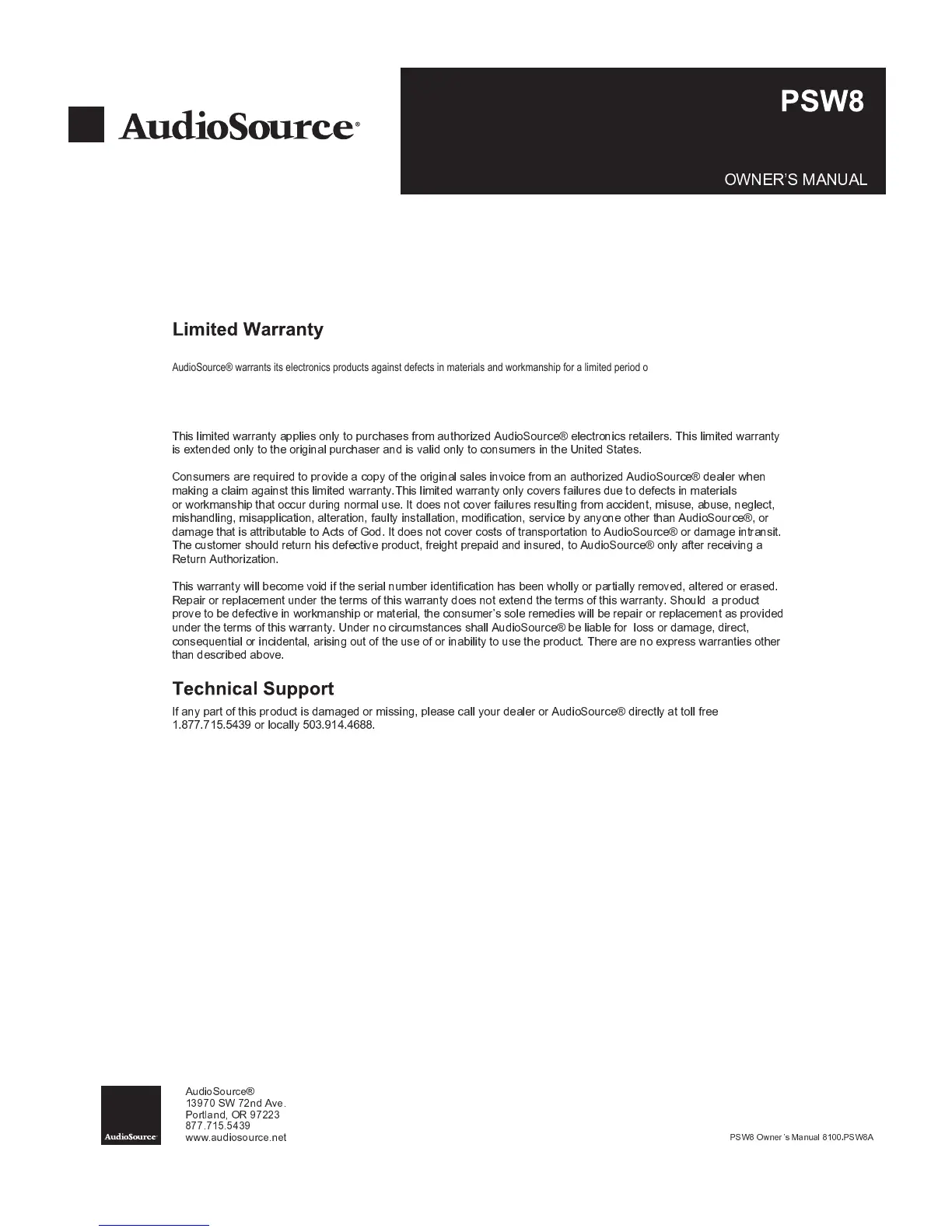 AudioSource®

PSW8

OWNER'S MANUAL

Limited Warranty

AudioSource® warrants its electronics products against defects in materials and workmanship for a limited period o

This limited warranty applies only to purchases from authorized AudioSource® electronics retailers. This limited warranty is extended only to the original purchaser and is valid only to consumers in the United States.

Consumers are required to provide a copy of the original sales invoice from an authorized AudioSource® dealer when making a claim against this limited warranty.This limited warranty only covers failures due to defects in materials or workmanship that occur during normal use. It does not cover failures resulting from accident, misuse, abuse, neglect, mishandling, misapplication, alteration, faulty installation, modification, service by anyone other than AudioSource®, or damage that is attributable to Acts of God. It does not cover costs of transportation to AudioSource® or damage intransit. The customer should return his defective product, freight prepaid and insured, to AudioSource® only after receiving a Return Authorization.

This warranty will become void if the serial number identification has been wholly or partially removed, altered or erased. Repair or replacement under the terms of this warranty does not extend the terms of this warranty. Should a product prove to be defective in workmanship or material, the consumer's sole remedies will be repair or replacement as provided under the terms of this warranty. Under no circumstances shall AudioSource® be liable for loss or damage, direct, consequential or incidental, arising out of the use of or inability to use the product. There are no express warranties other than described above.

Technical Support

If any part of this product is damaged or missing, please call your dealer or AudioSource® directly at toll free 1.877.715.5439 or locally 503.914.4688.

AudioSource

AudioSource®
13970 SW 72nd Ave.
Portland, OR 97223
877.715.5439
www.audiosource.net

PSW8 Owner's Manual 8100.PSW8A